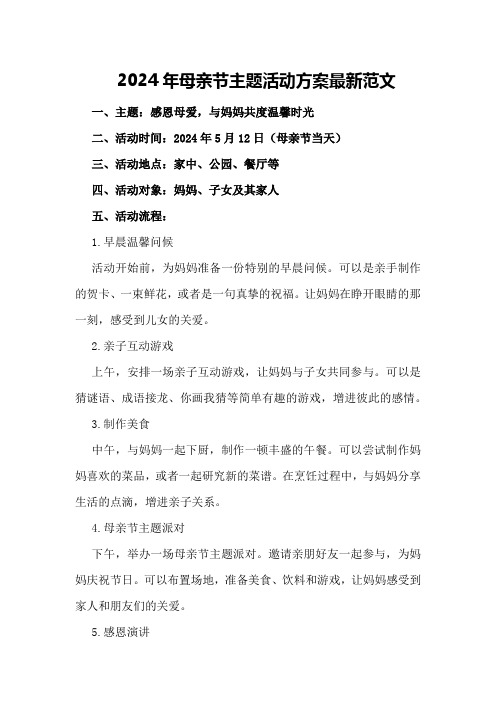 2024年母亲节主题活动方案最新范文

一、主题：感恩母爱，与妈妈共度温馨时光

二、活动时间：2024年5月12日（母亲节当天）

三、活动地点：家中、公园、餐厅等

四、活动对象：妈妈、子女及其家人

五、活动流程：

1.早晨温馨问候

活动开始前，为妈妈准备一份特别的早晨问候。可以是亲手制作的贺卡、一束鲜花，或者是一句真挚的祝福。让妈妈在睁开眼睛的那一刻，感受到儿女的关爱。

2.亲子互动游戏

上午，安排一场亲子互动游戏，让妈妈与子女共同参与。可以是猜谜语、成语接龙、你画我猜等简单有趣的游戏，增进彼此的感情。

3.制作美食

中午，与妈妈一起下厨，制作一顿丰盛的午餐。可以尝试制作妈妈喜欢的菜品，或者一起研究新的菜谱。在烹饪过程中，与妈妈分享生活的点滴，增进亲子关系。

4.母亲节主题派对

下午，举办一场母亲节主题派对。邀请亲朋好友一起参与，为妈妈庆祝节日。可以布置场地，准备美食、饮料和游戏，让妈妈感受到家人和朋友们的关爱。

5.感恩演讲